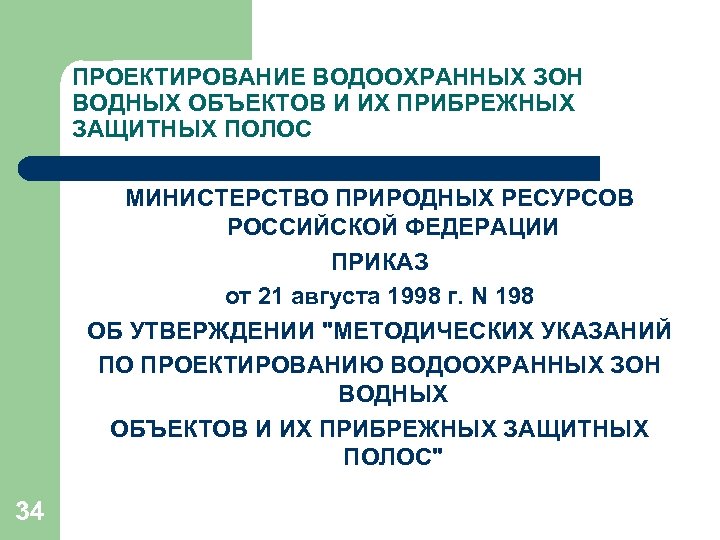 ПРОЕКТИРОВАНИЕ ВОДООХРАННЫХ ЗОН ВОДНЫХ ОБЪЕКТОВ И ИХ ПРИБРЕЖНЫХ ЗАЩИТНЫХ ПОЛОС

МИНИСТЕРСТВО ПРИРОДНЫХ РЕСУРСОВ РОССИЙСКОЙ ФЕДЕРАЦИИ

ПРИКАЗ

от 21 августа 1998 г. N 198

ОБ УТВЕРЖДЕНИИ "МЕТОДИЧЕСКИХ УКАЗАНИЙ ПО ПРОЕКТИРОВАНИЮ ВОДООХРАННЫХ ЗОН ВОДНЫХ

ОБЪЕКТОВ И ИХ ПРИБРЕЖНЫХ ЗАЩИТНЫХ ПОЛОС"

34